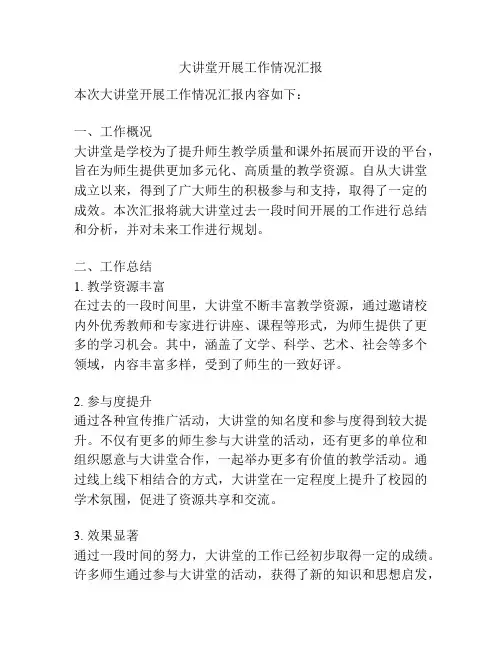 大讲堂开展工作情况汇报

本次大讲堂开展工作情况汇报内容如下：

一、工作概况
大讲堂是学校为了提升师生教学质量和课外拓展而开设的平台，旨在为师生提供更加多元化、高质量的教学资源。自从大讲堂成立以来，得到了广大师生的积极参与和支持，取得了一定的成效。本次汇报将就大讲堂过去一段时间开展的工作进行总结和分析，并对未来工作进行规划。

二、工作总结
1. 教学资源丰富
在过去的一段时间里，大讲堂不断丰富教学资源，通过邀请校内外优秀教师和专家进行讲座、课程等形式，为师生提供了更多的学习机会。其中，涵盖了文学、科学、艺术、社会等多个领域，内容丰富多样，受到了师生的一致好评。

2. 参与度提升
通过各种宣传推广活动，大讲堂的知名度和参与度得到较大提升。不仅有更多的师生参与大讲堂的活动，还有更多的单位和组织愿意与大讲堂合作，一起举办更多有价值的教学活动。通过线上线下相结合的方式，大讲堂在一定程度上提升了校园的学术氛围，促进了资源共享和交流。

3. 效果显著
通过一段时间的努力，大讲堂的工作已经初步取得一定的成绩。许多师生通过参与大讲堂的活动，获得了新的知识和思想启发，